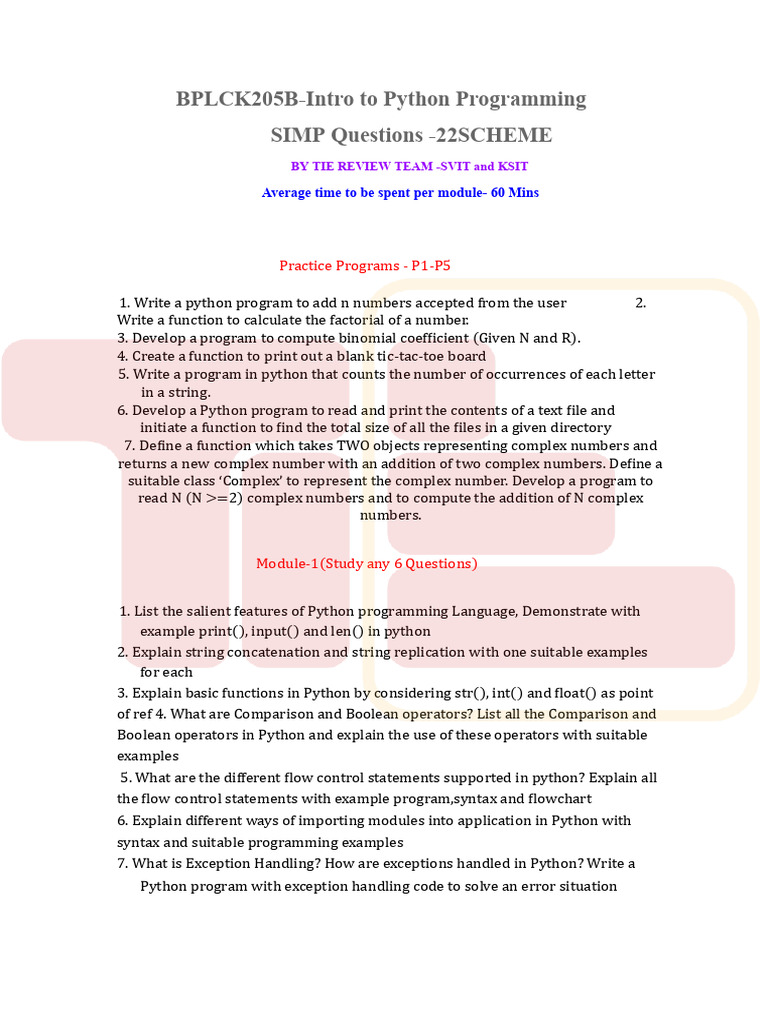 BPLCK205B-Intro to Python Programming
SIMP Questions -22SCHEME

BY TIE REVIEW TEAM -SVIT and KSIT

Average time to be spent per module- 60 Mins

Practice Programs - P1-P5

1. Write a python program to add n numbers accepted from the user 2. Write a function to calculate the factorial of a number.
3. Develop a program to compute binomial coefficient (Given N and R).
4. Create a function to print out a blank tic-tac-toe board
5. Write a program in python that counts the number of occurrences of each letter in a string.
6. Develop a Python program to read and print the contents of a text file and initiate a function to find the total size of all the files in a given directory
7. Define a function which takes TWO objects representing complex numbers and returns a new complex number with an addition of two complex numbers. Define a suitable class 'Complex' to represent the complex number. Develop a program to read N (N >=2) complex numbers and to compute the addition of N complex numbers.

Module-1(Study any 6 Questions)

1. List the salient features of Python programming Language, Demonstrate with example print(), input() and len() in python
2. Explain string concatenation and string replication with one suitable examples for each
3. Explain basic functions in Python by considering str(), int() and float() as point of ref 4. What are Comparison and Boolean operators? List all the Comparison and Boolean operators in Python and explain the use of these operators with suitable examples
5. What are the different flow control statements supported in python? Explain all the flow control statements with example program,syntax and flowchart
6. Explain different ways of importing modules into application in Python with syntax and suitable programming examples
7. What is Exception Handling? How are exceptions handled in Python? Write a Python program with exception handling code to solve an error situation